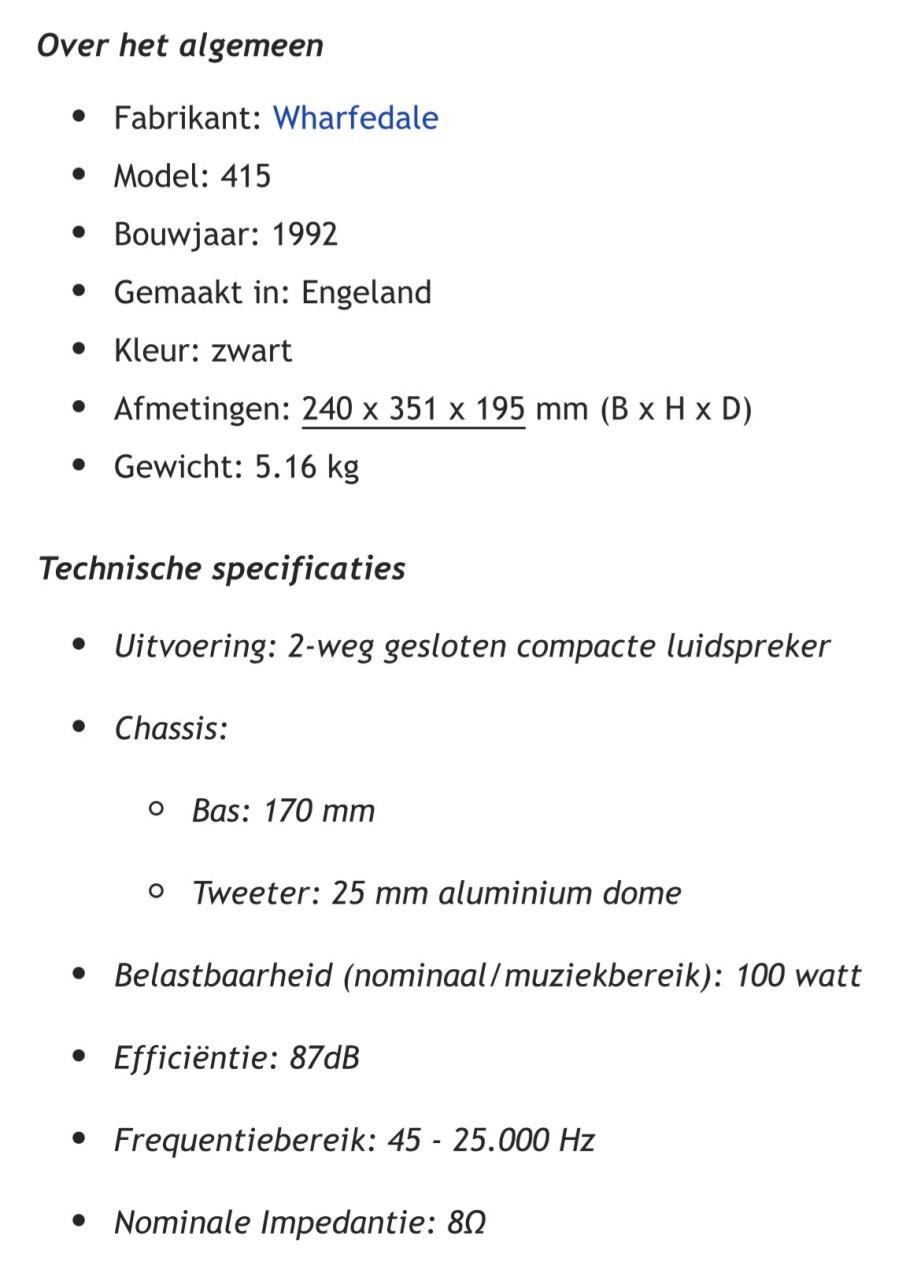 Over het algemeen

- Fabrikant: Wharfedale
- Model: 415
- Bouwjaar: 1992
- Gemaakt in: Engeland
- Kleur: zwart
- Afmetingen: 240 x 351 x 195 mm (B x H x D)
- Gewicht: 5.16 kg

Technische specificaties

- Uitvoering: 2-weg gesloten compacte luidspreker
- Chassis:
  - Bas: 170 mm
  - Tweeter: 25 mm aluminium dome
- Belastbaarheid (nominaal/muziekbereik): 100 watt
- Efficiëntie: 87dB
- Frequentiebereik: 45 - 25.000 Hz
- Nominale Impedantie: 8Ω